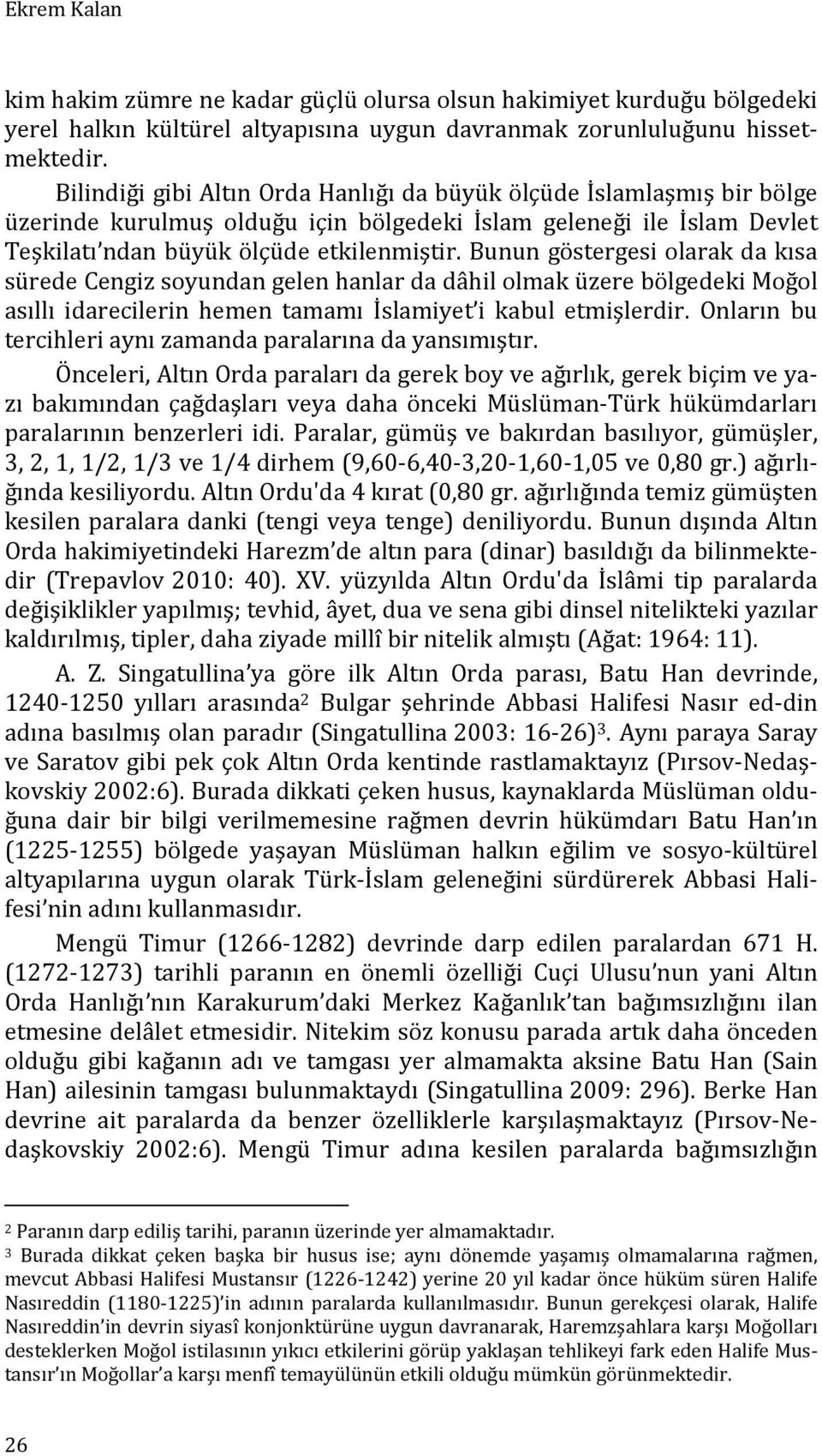 Ekrem Kalan

kim hakim zümre ne kadar güçlü olursa olsun hakimiyet kurduğu bölgedeki yerel halkın kültürel altyapısına uygun davranmak zorunluluğunu hissetmektedir.

Bilindiği gibi Altın Orda Hanlığı da büyük ölçüde İslamlaşmış bir bölge üzerinde kurulmuş olduğu için bölgedeki İslam geleneği ile İslam Devlet Teşkilatı'ndan büyük ölçüde etkilenmiştir. Bunun göstergesi olarak da kısa sürede Cengiz soyundan gelen hanlar da dâhil olmak üzere bölgedeki Moğol asıllı idarecilerin hemen tamamı İslamiyet'i kabul etmişlerdir. Onların bu tercihleri aynı zamanda paralarına da yansımıştır.

Önceleri, Altın Orda paraları da gerek boy ve ağırlık, gerek biçim ve yazı bakımından çağdaşları veya daha önceki Müslüman-Türk hükümdarları paralarının benzerleri idi. Paralar, gümüş ve bakırdan basılıyor, gümüşler, 3, 2, 1, 1/2, 1/3 ve 1/4 dirhem (9,60-6,40-3,20-1,60-1,05 ve 0,80 gr.) ağırlığında kesiliyordu. Altın Ordu'da 4 kırat (0,80 gr. ağırlığında temiz gümüşten kesilen paralara danki (tengi veya tenge) deniliyordu. Bunun dışında Altın Orda hakimiyetindeki Harezm'de altın para (dinar) basıldığı da bilinmektedir (Trepavlov 2010: 40). XV. yüzyılda Altın Ordu'da İslâmi tip paralarda değişiklikler yapılmış; tevhid, âyet, dua ve sena gibi dinsel nitelikteki yazılar kaldırılmış, tipler, daha ziyade millî bir nitelik almıştı (Ağat: 1964: 11).

A. Z. Singatullina'ya göre ilk Altın Orda parası, Batu Han devrinde, 1240-1250 yılları arasında$^2$ Bulgar şehrinde Abbasi Halifesi Nasır ed-din adına basılmış olan paradır (Singatullina 2003: 16-26)$^3$. Aynı paraya Saray ve Saratov gibi pek çok Altın Orda kentinde rastlamaktayız (Pırsov-Nedaşkovskiy 2002:6). Burada dikkati çeken husus, kaynaklarda Müslüman olduğuna dair bir bilgi verilmemesine rağmen devrin hükümdarı Batu Han'ın (1225-1255) bölgede yaşayan Müslüman halkın eğilim ve sosyo-kültürel altyapılarına uygun olarak Türk-İslam geleneğini sürdürerek Abbasi Halifesi'nin adını kullanmasıdır.

Mengü Timur (1266-1282) devrinde darp edilen paralardan 671 H. (1272-1273) tarihli paranın en önemli özelliği Cuçi Ulusu'nun yani Altın Orda Hanlığı'nın Karakurum'daki Merkez Kağanlık'tan bağımsızlığını ilan etmesine delâlet etmesidir. Nitekim söz konusu parada artık daha önceden olduğu gibi kağanın adı ve tamgası yer almamakta aksine Batu Han (Sain Han) ailesinin tamgası bulunmaktaydı (Singatullina 2009: 296). Berke Han devrine ait paralarda da benzer özelliklerle karşılaşmaktayız (Pırsov-Nedaşkovskiy 2002:6). Mengü Timur adına kesilen paralarda bağımsızlığın

$^2$ Paranın darp ediliş tarihi, paranın üzerinde yer almamaktadır.
$^3$ Burada dikkat çeken başka bir husus ise; aynı dönemde yaşamış olmamalarına rağmen, mevcut Abbasi Halifesi Mustansır (1226-1242) yerine 20 yıl kadar önce hüküm süren Halife Nasıreddin (1180-1225)'in adının paralarda kullanılmasıdır. Bunun gerekçesi olarak, Halife Nasıreddin'in devrin siyasî konjonktürüne uygun davranarak, Haremzşahlara karşı Moğolları desteklerken Moğol istilasının yıkıcı etkilerini görüp yaklaşan tehlikeyi fark eden Halife Mustansır'ın Moğollar'a karşı menfî temayülünün etkili olduğu mümkün görünmektedir.

26